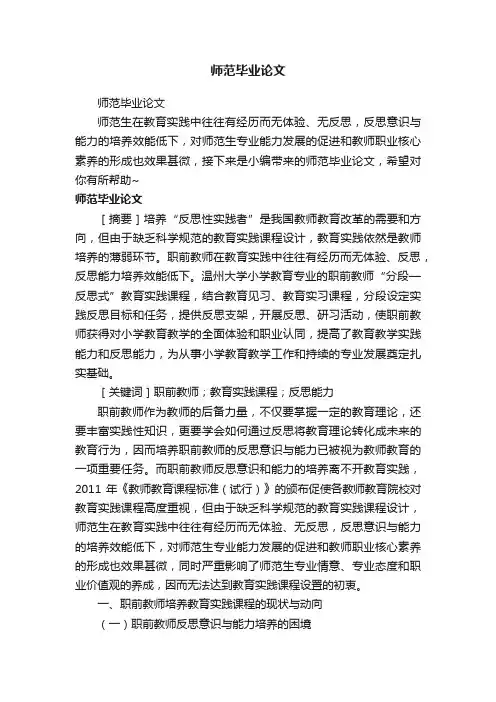 师范毕业论文

师范毕业论文

师范生在教育实践中往往有经历而无体验、无反思，反思意识与能力的培养效能低下，对师范生专业能力发展的促进和教师职业核心素养的形成也效果甚微，接下来是小编带来的师范毕业论文，希望对你有所帮助~

师范毕业论文

［摘要］培养“反思性实践者”是我国教师教育改革的需要和方向，但由于缺乏科学规范的教育实践课程设计，教育实践依然是教师培养的薄弱环节。职前教师在教育实践中往往有经历而无体验、反思，反思能力培养效能低下。温州大学小学教育专业的职前教师“分段—反思式”教育实践课程，结合教育见习、教育实习课程，分段设定实践反思目标和任务，提供反思支架，开展反思、研习活动，使职前教师获得对小学教育教学的全面体验和职业认同，提高了教育教学实践能力和反思能力，为从事小学教育教学工作和持续的专业发展奠定扎实基础。

［关键词］职前教师；教育实践课程；反思能力

职前教师作为教师的后备力量，不仅要掌握一定的教育理论，还要丰富实践性知识，更要学会如何通过反思将教育理论转化成未来的教育行为，因而培养职前教师的反思意识与能力已被视为教师教育的一项重要任务。而职前教师反思意识和能力的培养离不开教育实践，2011 年《教师教育课程标准（试行）》的颁布促使各教师教育院校对教育实践课程高度重视，但由于缺乏科学规范的教育实践课程设计，师范生在教育实践中往往有经历而无体验、无反思，反思意识与能力的培养效能低下，对师范生专业能力发展的促进和教师职业核心素养的形成也效果甚微，同时严重影响了师范生专业情意、专业态度和职业价值观的养成，因而无法达到教育实践课程设置的初衷。

一、职前教师培养教育实践课程的现状与动向

（一）职前教师反思意识与能力培养的困境